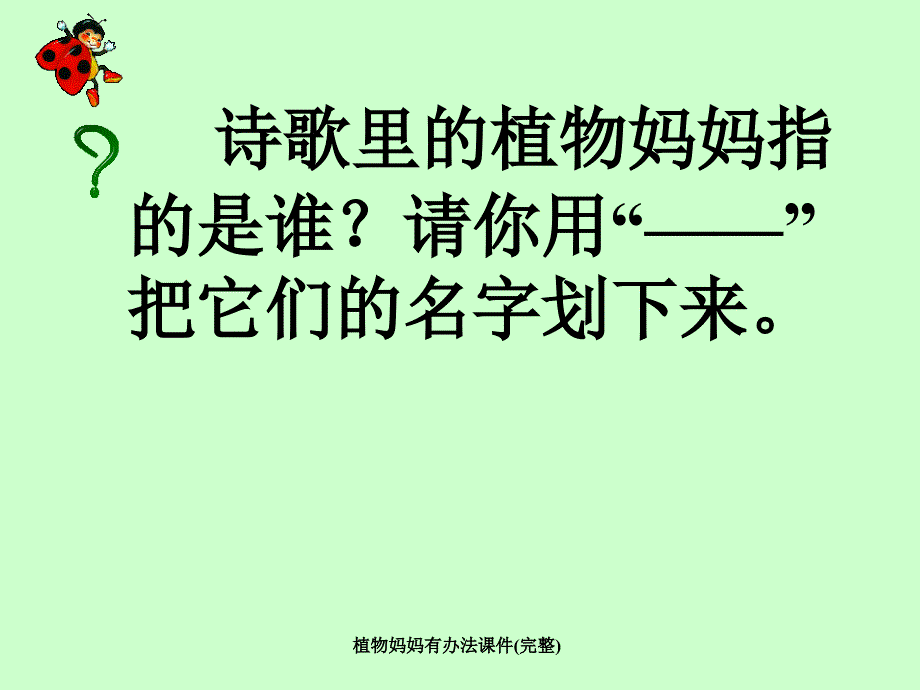 ?

诗歌里的植物妈妈指的是谁？请你用“——”把它们的名字划下来。

植物妈妈有办法课件(完整)